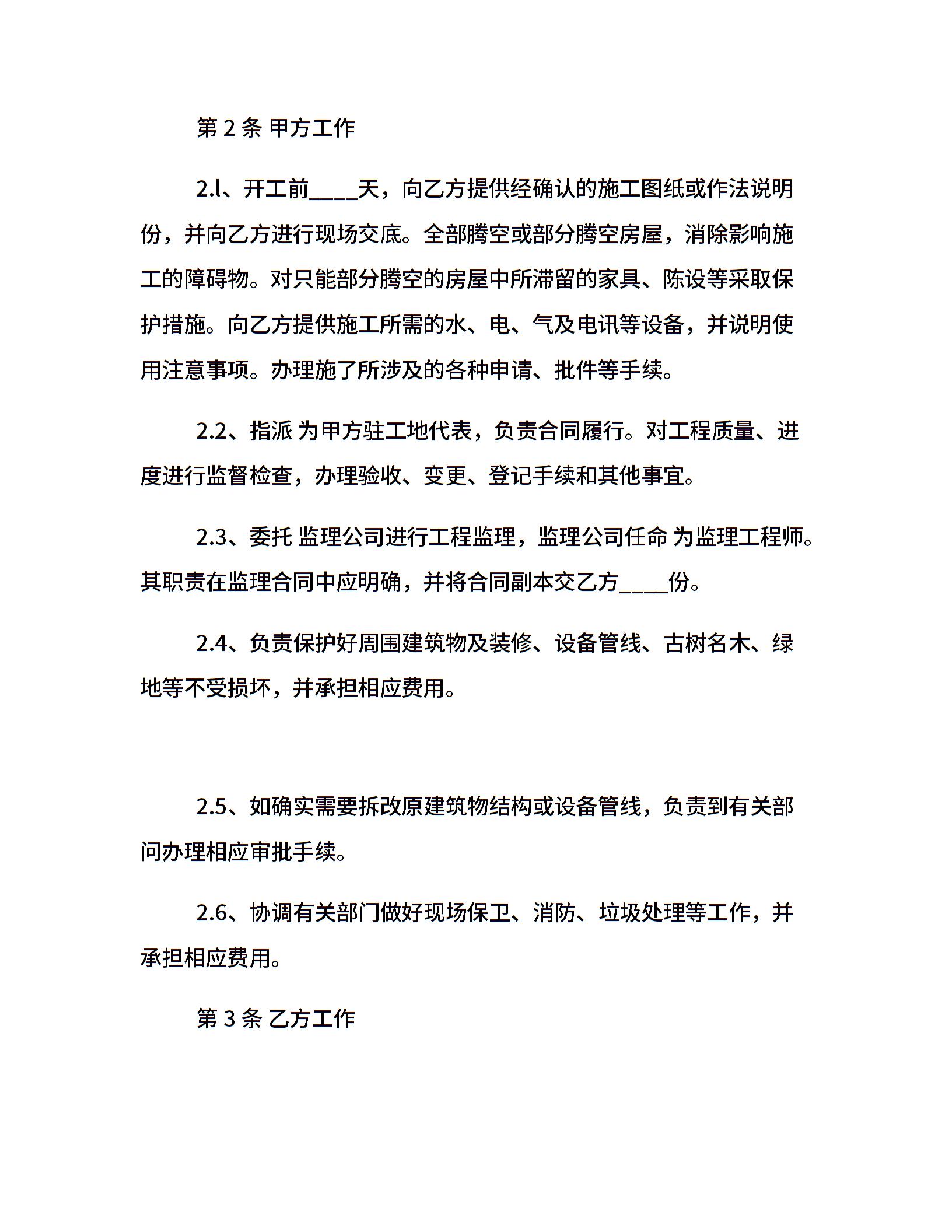 第 2 条 甲方工作

2.l、开工前____天，向乙方提供经确认的施工图纸或作法说明份，并向乙方进行现场交底。全部腾空或部分腾空房屋，消除影响施工的障碍物。对只能部分腾空的房屋中所滞留的家具、陈设等采取保护措施。向乙方提供施工所需的水、电、气及电讯等设备，并说明使用注意事项。办理施了所涉及的各种申请、批件等手续。

2.2、指派 为甲方驻工地代表，负责合同履行。对工程质量、进度进行监督检查，办理验收、变更、登记手续和其他事宜。

2.3、委托 监理公司进行工程监理，监理公司任命 为监理工程师。其职责在监理合同中应明确，并将合同副本交乙方____份。

2.4、负责保护好周围建筑物及装修、设备管线、古树名木、绿地等不受损坏，并承担相应费用。

2.5、如确实需要拆改原建筑物结构或设备管线，负责到有关部问办理相应审批手续。

2.6、协调有关部门做好现场保卫、消防、垃圾处理等工作，并承担相应费用。

第 3 条 乙方工作